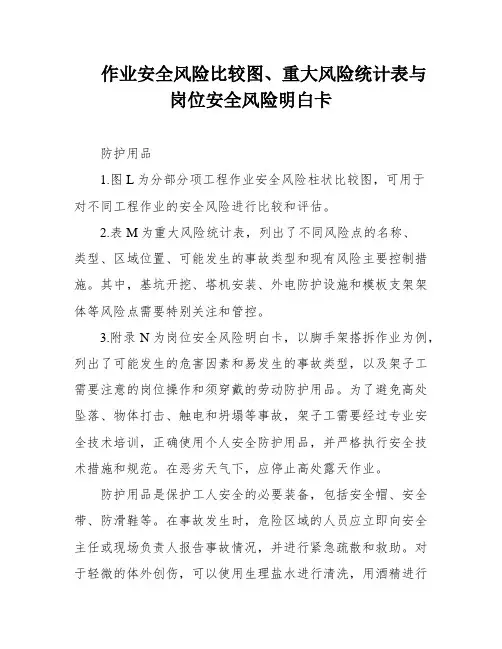 作业安全风险比较图、重大风险统计表与岗位安全风险明白卡

防护用品

1.图 L 为分部分项工程作业安全风险柱状比较图，可用于对不同工程作业的安全风险进行比较和评估。

2.表 M 为重大风险统计表，列出了不同风险点的名称、类型、区域位置、可能发生的事故类型和现有风险主要控制措施。其中，基坑开挖、塔机安装、外电防护设施和模板支架架体等风险点需要特别关注和管控。

3.附录 N 为岗位安全风险明白卡，以脚手架搭拆作业为例，列出了可能发生的危害因素和易发生的事故类型，以及架子工需要注意的岗位操作和须穿戴的劳动防护用品。为了避免高处坠落、物体打击、触电和坍塌等事故，架子工需要经过专业安全技术培训，正确使用个人安全防护用品，并严格执行安全技术措施和规范。在恶劣天气下，应停止高处露天作业。

防护用品是保护工人安全的必要装备，包括安全帽、安全带、防滑鞋等。在事故发生时，危险区域的人员应立即向安全主任或现场负责人报告事故情况，并进行紧急疏散和救助。对于轻微的体外创伤，可以使用生理盐水进行清洗，用酒精进行